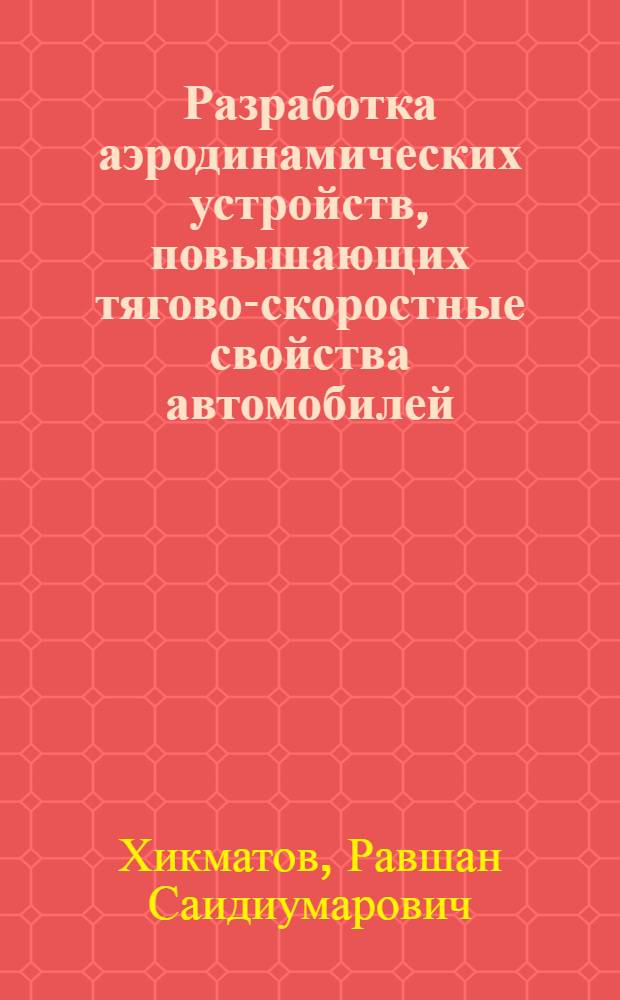 Разработка аэродинамических устройств, повышающих тягово-скоростные свойства автомобилей

Хикматов, Равшан Саидиумарович